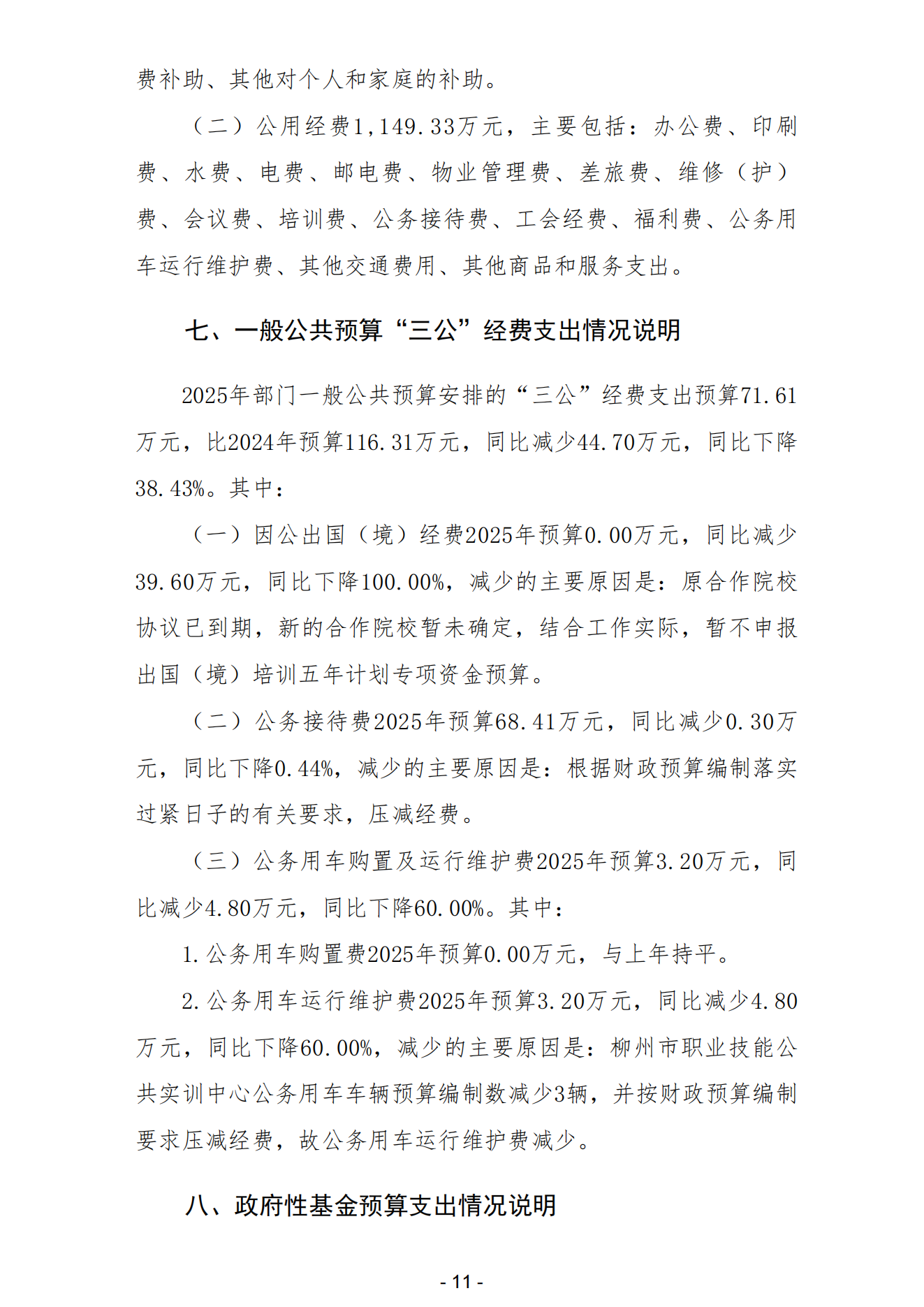 费补助、其他对个人和家庭的补助。

（二）公用经费1,149.33万元，主要包括：办公费、印刷费、水费、电费、邮电费、物业管理费、差旅费、维修（护）费、会议费、培训费、公务接待费、工会经费、福利费、公务用车运行维护费、其他交通费用、其他商品和服务支出。

七、一般公共预算“三公”经费支出情况说明

2025年部门一般公共预算安排的“三公”经费支出预算71.61万元，比2024年预算116.31万元，同比减少44.70万元，同比下降38.43%。其中：

（一）因公出国（境）经费2025年预算0.00万元，同比减少39.60万元，同比下降100.00%，减少的主要原因是：原合作院校协议已到期，新的合作院校暂未确定，结合工作实际，暂不申报出国（境）培训五年计划专项资金预算。

（二）公务接待费2025年预算68.41万元，同比减少0.30万元，同比下降0.44%，减少的主要原因是：根据财政预算编制落实过紧日子的有关要求，压减经费。

（三）公务用车购置及运行维护费2025年预算3.20万元，同比减少4.80万元，同比下降60.00%。其中：

1.公务用车购置费2025年预算0.00万元，与上年持平。

2.公务用车运行维护费2025年预算3.20万元，同比减少4.80万元，同比下降60.00%，减少的主要原因是：柳州市职业技能公共实训中心公务用车车辆预算编制数减少3辆，并按财政预算编制要求压减经费，故公务用车运行维护费减少。

八、政府性基金预算支出情况说明

- 11 -